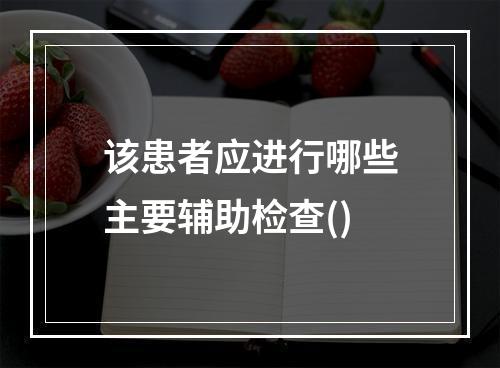 该患者应进行哪些主要辅助检查()